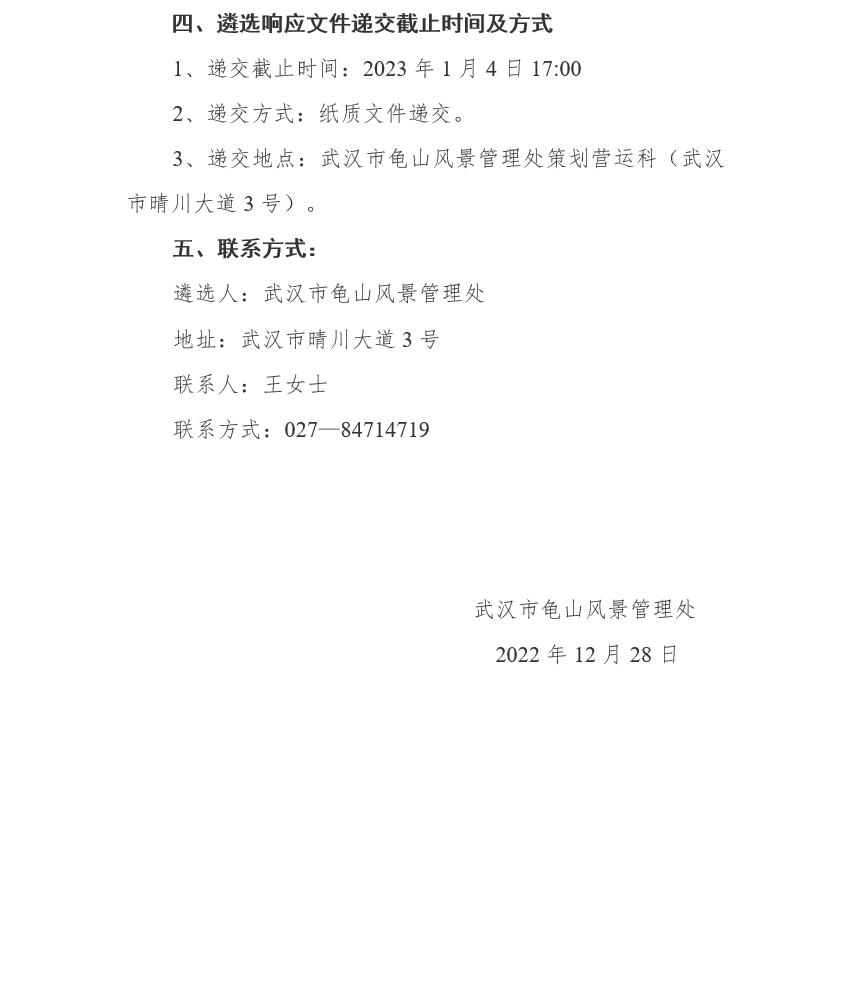 四、遴选响应文件递交截止时间及方式

1、递交截止时间：2023 年 1 月 4 日 17:00

2、递交方式：纸质文件递交。

3、递交地点：武汉市龟山风景管理处策划营运科（武汉市晴川大道 3 号）。

五、联系方式：

遴选人：武汉市龟山风景管理处

地址：武汉市晴川大道 3 号

联系人：王女士

联系方式：027—84714719

武汉市龟山风景管理处

2022 年 12 月 28 日